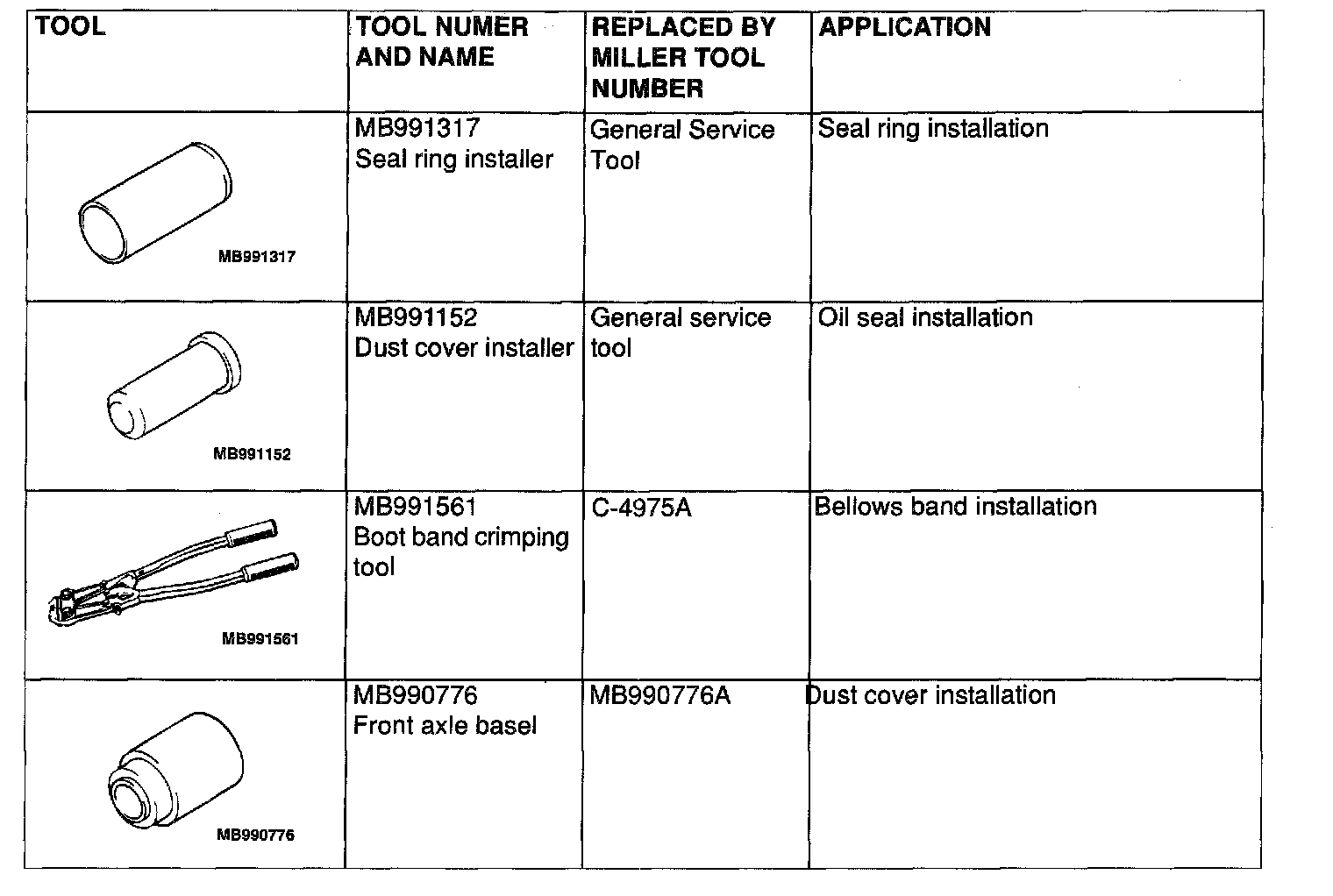 | TOOL | TOOL NUMER AND NAME | REPLACED BY MILLER TOOL NUMBER | APPLICATION |
|---|---|---|---|
| MB991317 | MB991317 Seal ring installer | General Service Tool | Seal ring installation |
| MB991152 | MB991152 Dust cover installer | General service tool | Oil seal installation |
| MB991561 | MB991561 Boot band crimping tool | C-4975A | Bellows band installation |
| MB990776 | MB990776 Front axle basel | MB990776A | Dust cover installation |